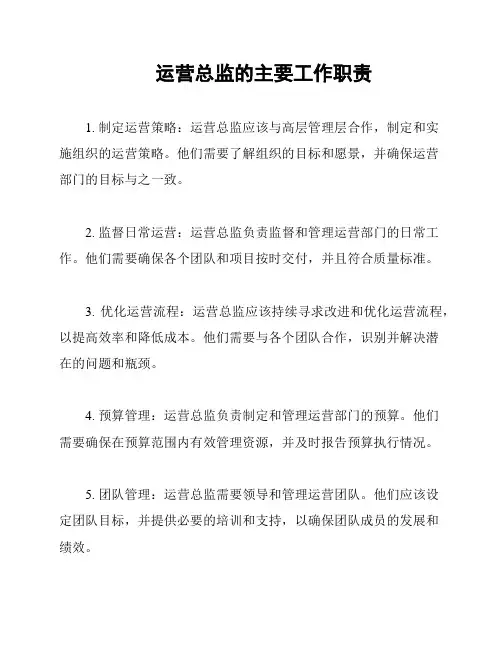 运营总监的主要工作职责

1. 制定运营策略：运营总监应该与高层管理层合作，制定和实施组织的运营策略。他们需要了解组织的目标和愿景，并确保运营部门的目标与之一致。

2. 监督日常运营：运营总监负责监督和管理运营部门的日常工作。他们需要确保各个团队和项目按时交付，并且符合质量标准。

3. 优化运营流程：运营总监应该持续寻求改进和优化运营流程，以提高效率和降低成本。他们需要与各个团队合作，识别并解决潜在的问题和瓶颈。

4. 预算管理：运营总监负责制定和管理运营部门的预算。他们需要确保在预算范围内有效管理资源，并及时报告预算执行情况。

5. 团队管理：运营总监需要领导和管理运营团队。他们应该设定团队目标，并提供必要的培训和支持，以确保团队成员的发展和绩效。